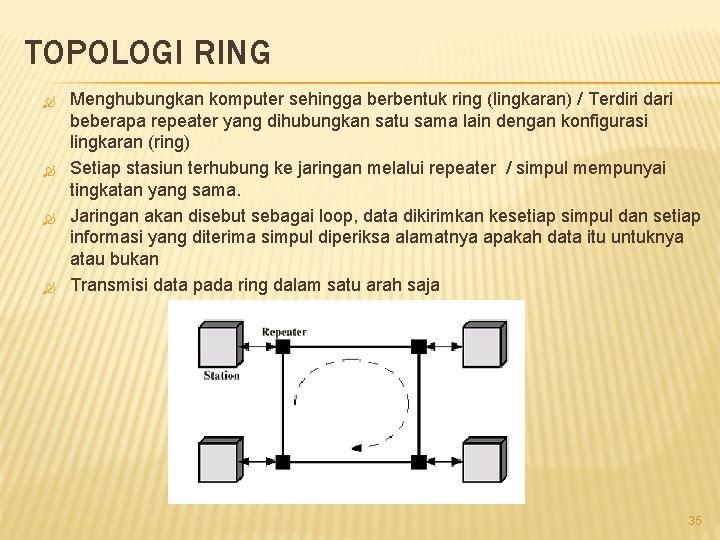 TOPOLOGI RING

Menghubungkan komputer sehingga berbentuk ring (lingkaran) / Terdiri dari beberapa repeater yang dihubungkan satu sama lain dengan konfigurasi lingkaran (ring)

Setiap stasiun terhubung ke jaringan melalui repeater / simpul mempunyai tingkatan yang sama.

Jaringan akan disebut sebagai loop, data dikirimkan kesetiap simpul dan setiap informasi yang diterima simpul diperiksa alamatnya apakah data itu untuknya atau bukan

Transmisi data pada ring dalam satu arah saja

Repeater

Station

35